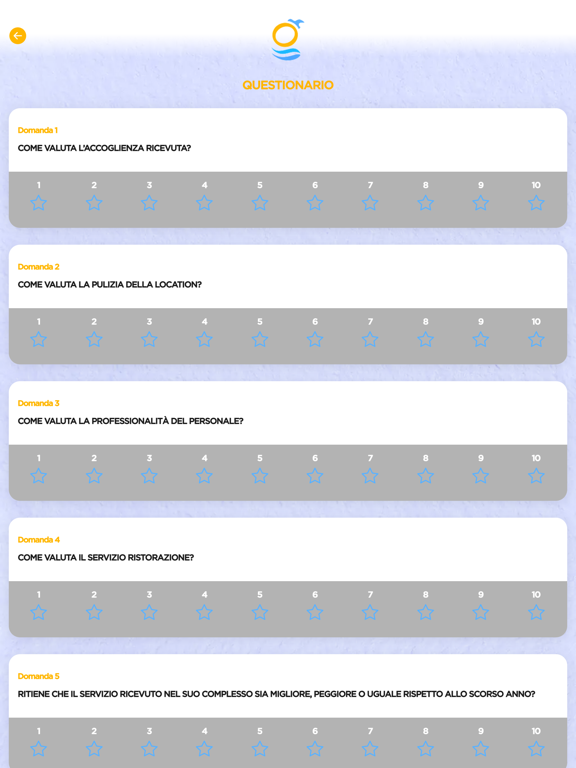 QUESTIONARIO

Domanda 1
COME VALUTA L'ACCOGLIENZA RICEVUTA?

1 2 3 4 5 6 7 8 9 10

Domanda 2
COME VALUTA LA PULIZIA DELLA LOCATION?

1 2 3 4 5 6 7 8 9 10

Domanda 3
COME VALUTA LA PROFESSIONALITÀ DEL PERSONALE?

1 2 3 4 5 6 7 8 9 10

Domanda 4
COME VALUTA IL SERVIZIO RISTORAZIONE?

1 2 3 4 5 6 7 8 9 10

Domanda 5
RITIENE CHE IL SERVIZIO RICEVUTO NEL SUO COMPLESSO SIA MIGLIORE, PEGGIORE O UGUALE RISPETTO ALLO SCORSO ANNO?

1 2 3 4 5 6 7 8 9 10